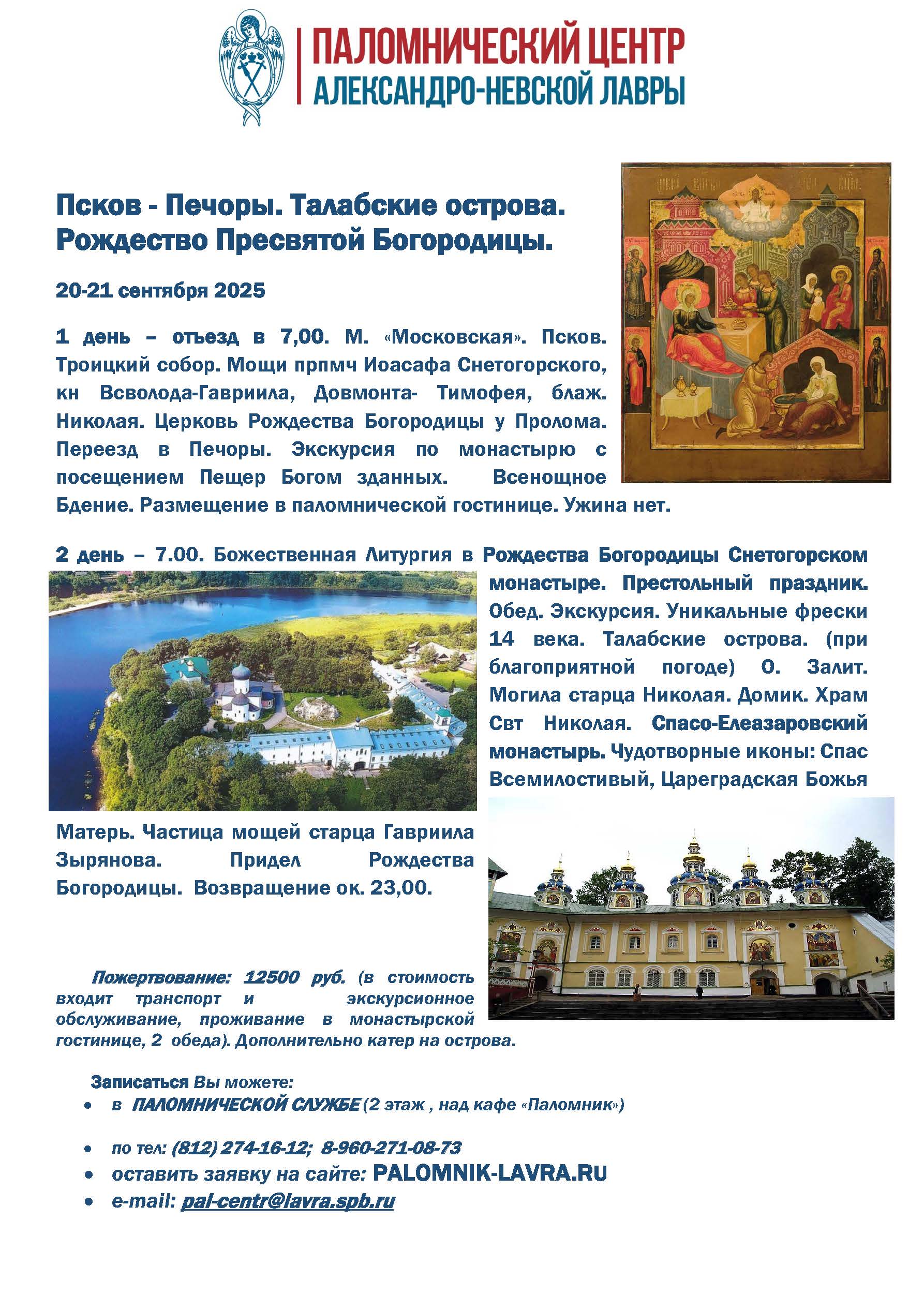 ПАЛОМНИЧЕСКИЙ ЦЕНТР
АЛЕКСАНДРО-НЕВСКОЙ ЛАВРЫ

Псков - Печоры. Талабские острова. Рождество Пресвятой Богородицы.

20-21 сентября 2025

1 день – отъезд в 7,00. М. «Московская». Псков. Троицкий собор. Мощи прпмч Иоасафа Снетогорского, кн Всволода-Гавриила, Довмонта- Тимофея, блаж. Николая. Церковь Рождества Богородицы у Пролома. Переезд в Печоры. Экскурсия по монастырю с посещением Пещер Богом зданных. Всенощное Бдение. Размещение в паломнической гостинице. Ужина нет.

2 день – 7.00. Божественная Литургия в Рождества Богородицы Снетогорском монастыре. Престольный праздник. Обед. Экскурсия. Уникальные фрески 14 века. Талабские острова. (при благоприятной погоде) О. Залит. Могила старца Николая. Домик. Храм Свт Николая. Спасо-Елеазаровский монастырь. Чудотворные иконы: Спас Всемилостивый, Цареградская Божья Матерь. Частица мощей старца Гавриила Зырянова. Придел Рождества Богородицы. Возвращение ок. 23,00.

Пожертвование: 12500 руб. (в стоимость входит транспорт и экскурсионное обслуживание, проживание в монастырской гостинице, 2 обеда). Дополнительно катер на острова.

Записаться Вы можете:
• в ПАЛОМНИЧЕСКОЙ СЛУЖБЕ (2 этаж , над кафе «Паломник»)
• по тел: (812) 274-16-12; 8-960-271-08-73
• оставить заявку на сайте: PALOMNIK-LAVRA.RU
• e-mail: pal-centr@lavra.spb.ru